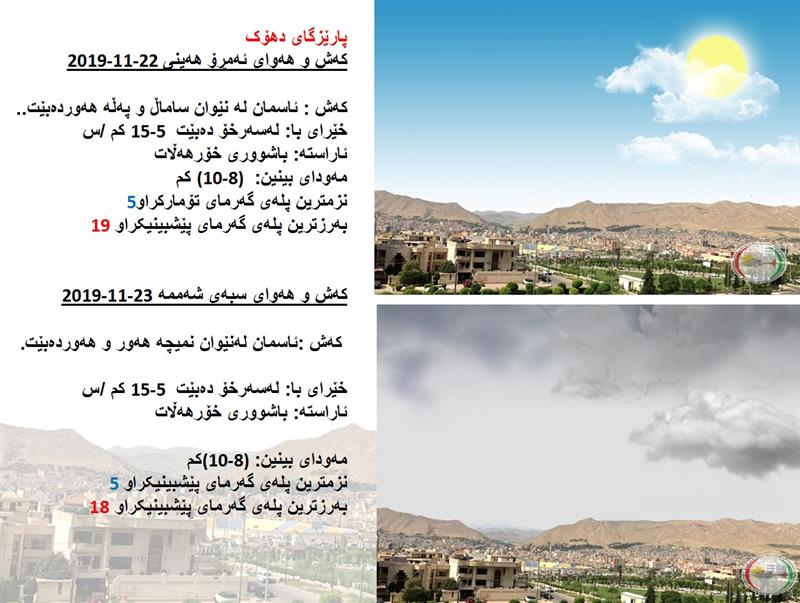 پارێزگای دهۆک
کەش و هەوای ئەمڕۆ هەینی 22-11-2019

کەش : ئاسمان لە نێوان ساماڵ و پەڵە هەوردەبێت..
خێرای با: لەسەرخۆ دەبێت 5-15 کم /س
ئاراستە: باشووری خۆرهەڵات
مەودای بینین: (8-10) کم
نزمترین پلەی گەرمای تۆمارکراو5
بەرزترین پلەی گەرمای پێشبینیکراو 19

کەش و هەوای سبەی شەممە 23-11-2019

کەش :ئاسمان لەنێوان نمیچە هەور و هەوردەبێت.

خێرای با: لەسەرخۆ دەبێت 5-15 کم /س
ئاراستە: باشووری خۆرهەڵات

مەودای بینین: (8-10)کم
نزمترین پلەی گەرمای پێشبینیکراو 5
بەرزترین پلەی گەرمای پێشبینیکراو 18